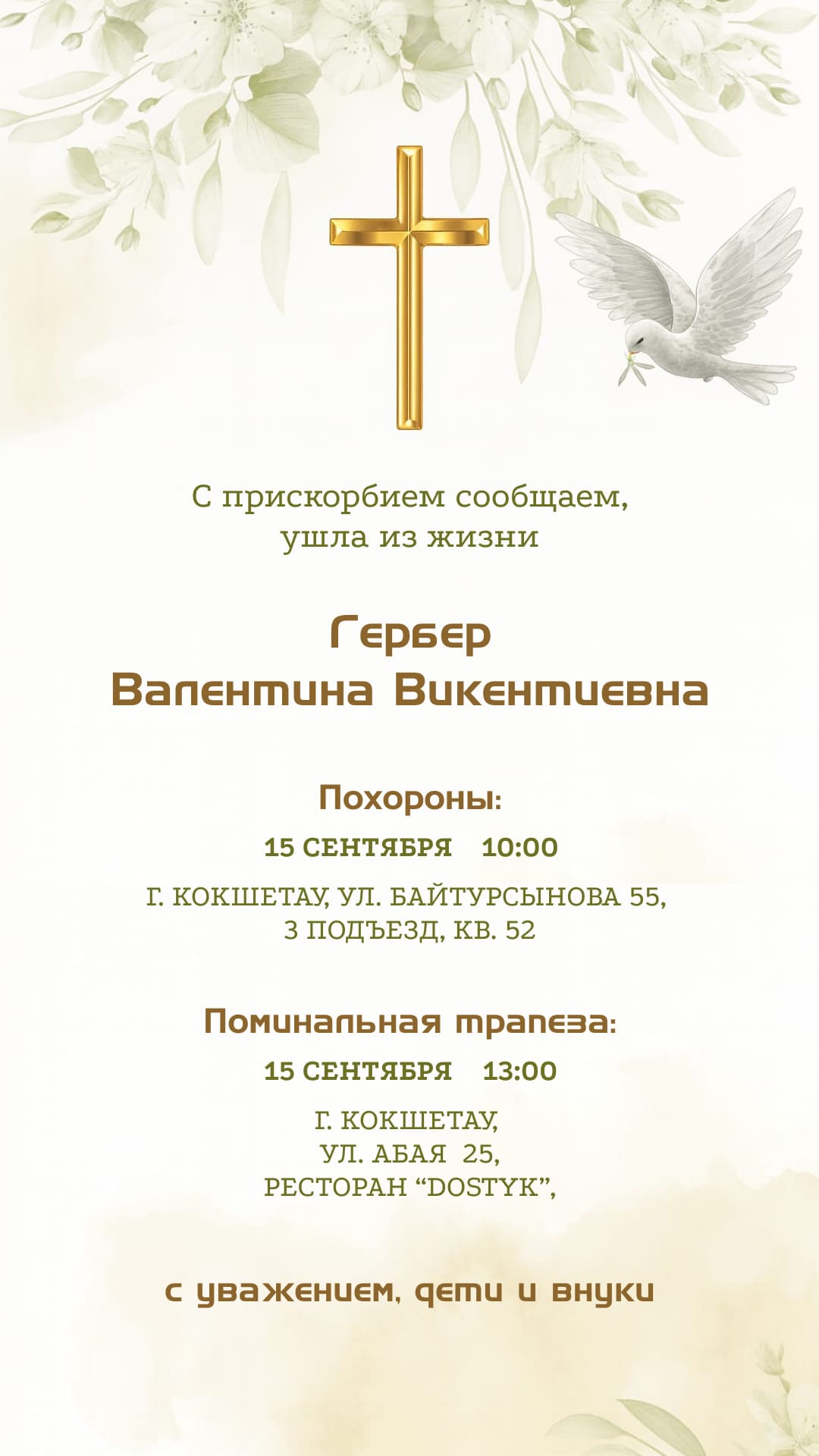 С прискорбием сообщаем, ушла из жизни

Гербер
Валентина Викентиевна

Похороны:

15 СЕНТЯБРЯ 10:00

Г. КОКШЕТАУ, УЛ. БАЙТУРСЫНОВА 55, 3 ПОДЪЕЗД, КВ. 52

Поминальная трапеза:

15 СЕНТЯБРЯ 13:00

Г. КОКШЕТАУ,
УЛ. АБАЯ 25,
РЕСТОРАН "DOSTYK",

с уважением, дети и внуки